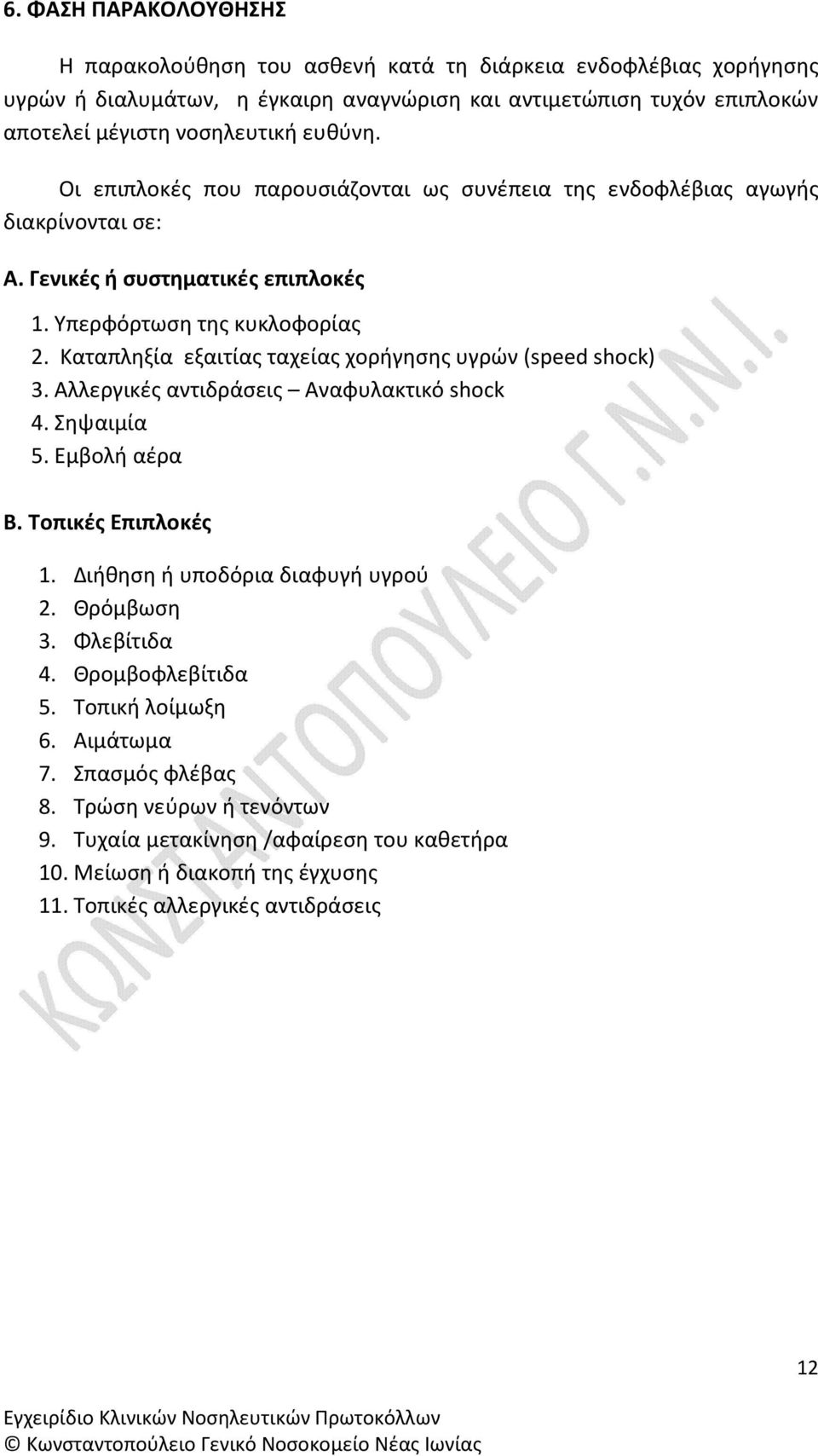 6. ΦΑΣΗ ΠΑΡΑΚΟΛΟΥΘΗΣΗΣ

Η παρακολούθηση του ασθενή κατά τη διάρκεια ενδοφλέβιας χορήγησης υγρών ή διαλυμάτων, η έγκαιρη αναγνώριση και αντιμετώπιση τυχόν επιπλοκών αποτελεί μέγιστη νοσηλευτική ευθύνη.

Οι επιπλοκές που παρουσιάζονται ως συνέπεια της ενδοφλέβιας αγωγής διακρίνονται σε:

Α. Γενικές ή συστηματικές επιπλοκές

1. Υπερφόρτωση της κυκλοφορίας
2. Καταπληξία εξαιτίας ταχείας χορήγησης υγρών (speed shock)
3. Αλλεργικές αντιδράσεις – Αναφυλακτικό shock
4. Σηψαιμία
5. Εμβολή αέρα

Β. Τοπικές Επιπλοκές

1. Διήθηση ή υποδόρια διαφυγή υγρού
2. Θρόμβωση
3. Φλεβίτιδα
4. Θρομβοφλεβίτιδα
5. Τοπική λοίμωξη
6. Αιμάτωμα
7. Σπασμός φλέβας
8. Τρώση νεύρων ή τενόντων
9. Τυχαία μετακίνηση /αφαίρεση του καθετήρα
10. Μείωση ή διακοπή της έγχυσης
11. Τοπικές αλλεργικές αντιδράσεις

ΚΩΝΣΤΑΝΤΟΠΟΥΛΕΙΟ Γ.Ν.Ν.Ι.

12

Εγχειρίδιο Κλινικών Νοσηλευτικών Πρωτοκόλλων
© Κωνσταντοπούλειο Γενικό Νοσοκομείο Νέας Ιωνίας